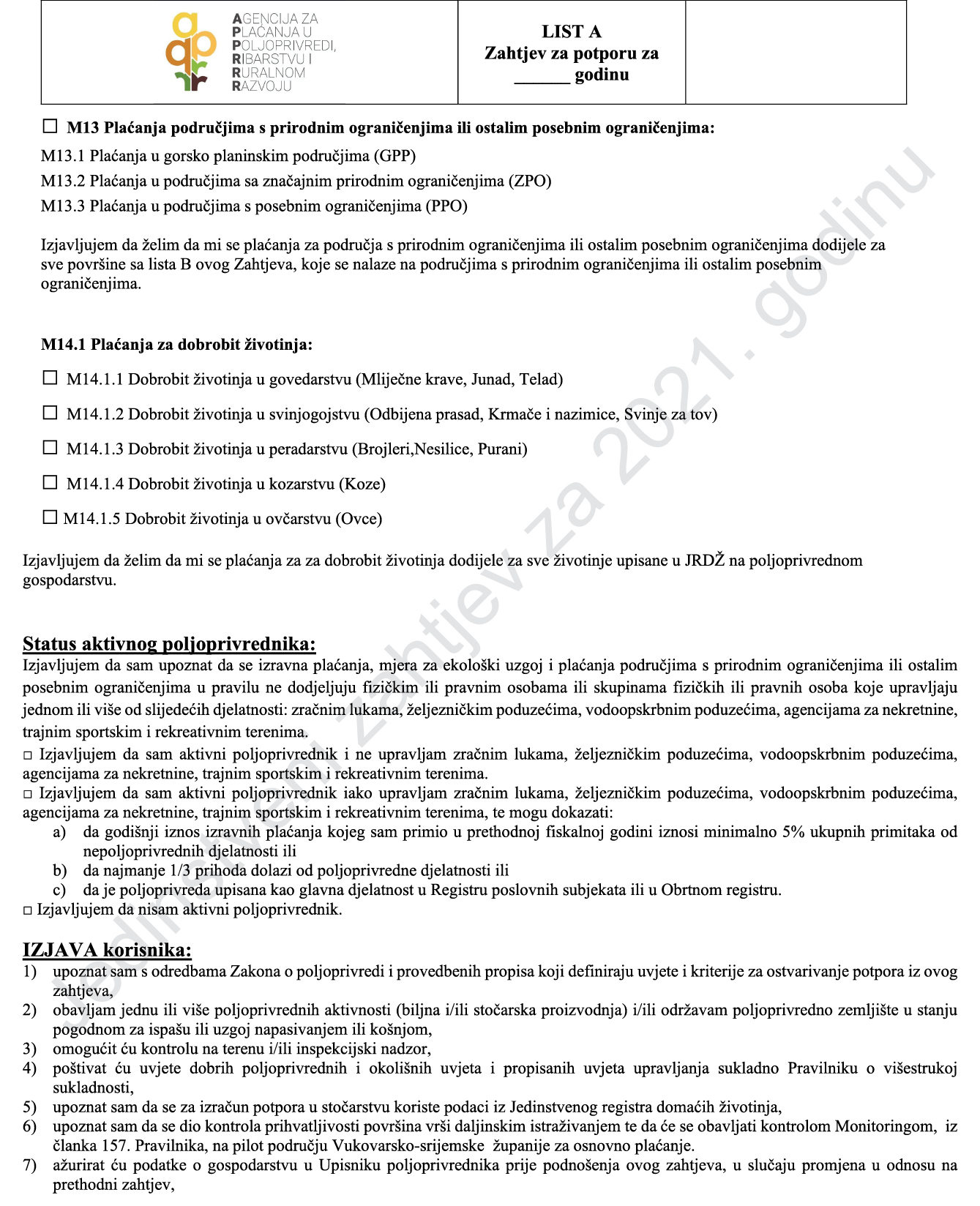 AGENCIJA ZA PLAĆANJA U POLJOPRIVREDI, RIBARSTVU I RURALNOM RAZVOJU

LIST A
Zahtjev za potporu za ______ godinu

☐ M13 Plaćanja područjima s prirodnim ograničenjima ili ostalim posebnim ograničenjima:
M13.1 Plaćanja u gorsko planinskim područjima (GPP)
M13.2 Plaćanja u područjima sa značajnim prirodnim ograničenjima (ZPO)
M13.3 Plaćanja u područjima s posebnim ograničenjima (PPO)

Izjavljujem da želim da mi se plaćanja za područja s prirodnim ograničenjima ili ostalim posebnim ograničenjima dodijele za sve površine sa lista B ovog Zahtjeva, koje se nalaze na područjima s prirodnim ograničenjima ili ostalim posebnim ograničenjima.

M14.1 Plaćanja za dobrobit životinja:

☐ M14.1.1 Dobrobit životinja u govedarstvu (Mliječne krave, Junad, Telad)

☐ M14.1.2 Dobrobit životinja u svinjogojstvu (Odbijena prasad, Krmače i nazimice, Svinje za tov)

☐ M14.1.3 Dobrobit životinja u peradarstvu (Brojleri,Nesilice, Purani)

☐ M14.1.4 Dobrobit životinja u kozarstvu (Koze)

☐ M14.1.5 Dobrobit životinja u ovčarstvu (Ovce)

Izjavljujem da želim da mi se plaćanja za za dobrobit životinja dodijele za sve životinje upisane u JRDŽ na poljoprivrednom gospodarstvu.

Status aktivnog poljoprivrednika:
Izjavljujem da sam upoznat da se izravna plaćanja, mjera za ekološki uzgoj i plaćanja područjima s prirodnim ograničenjima ili ostalim posebnim ograničenjima u pravilu ne dodjeljuju fizičkim ili pravnim osobama ili skupinama fizičkih ili pravnih osoba koje upravljaju jednom ili više od slijedećih djelatnosti: zračnim lukama, željezničkim poduzećima, vodoopskrbnim poduzećima, agencijama za nekretnine, trajnim sportskim i rekreativnim terenima.
□ Izjavljujem da sam aktivni poljoprivrednik i ne upravljam zračnim lukama, željezničkim poduzećima, vodoopskrbnim poduzećima, agencijama za nekretnine, trajnim sportskim i rekreativnim terenima.
□ Izjavljujem da sam aktivni poljoprivrednik iako upravljam zračnim lukama, željezničkim poduzećima, vodoopskrbnim poduzećima, agencijama za nekretnine, trajnim sportskim i rekreativnim terenima, te mogu dokazati:
a) da godišnji iznos izravnih plaćanja kojeg sam primio u prethodnoj fiskalnoj godini iznosi minimalno 5% ukupnih primitaka od nepoljoprivrednih djelatnosti ili
b) da najmanje 1/3 prihoda dolazi od poljoprivredne djelatnosti ili
c) da je poljoprivreda upisana kao glavna djelatnost u Registru poslovnih subjekata ili u Obrtnom registru.
□ Izjavljujem da nisam aktivni poljoprivrednik.

IZJAVA korisnika:
1) upoznat sam s odredbama Zakona o poljoprivredi i provedbenih propisa koji definiraju uvjete i kriterije za ostvarivanje potpora iz ovog zahtjeva,
2) obavljam jednu ili više poljoprivrednih aktivnosti (biljna i/ili stočarska proizvodnja) i/ili održavam poljoprivredno zemljište u stanju pogodnom za ispašu ili uzgoj napasivanjem ili košnjom,
3) omogućit ću kontrolu na terenu i/ili inspekcijski nadzor,
4) poštivat ću uvjete dobrih poljoprivrednih i okolišnih uvjeta i propisanih uvjeta upravljanja sukladno Pravilniku o višestrukoj sukladnosti,
5) upoznat sam da se za izračun potpora u stočarstvu koriste podaci iz Jedinstvenog registra domaćih životinja,
6) upoznat sam da se dio kontrola prihvatljivosti površina vrši daljinskim istraživanjem te da će se obavljati kontrolom Monitoringom, iz članka 157. Pravilnika, na pilot području Vukovarsko-srijemske županije za osnovno plaćanje.
7) ažurirat ću podatke o gospodarstvu u Upisniku poljoprivrednika prije podnošenja ovog zahtjeva, u slučaju promjena u odnosu na prethodni zahtjev,

Jedinstveni zahtjev za 2021. godinu